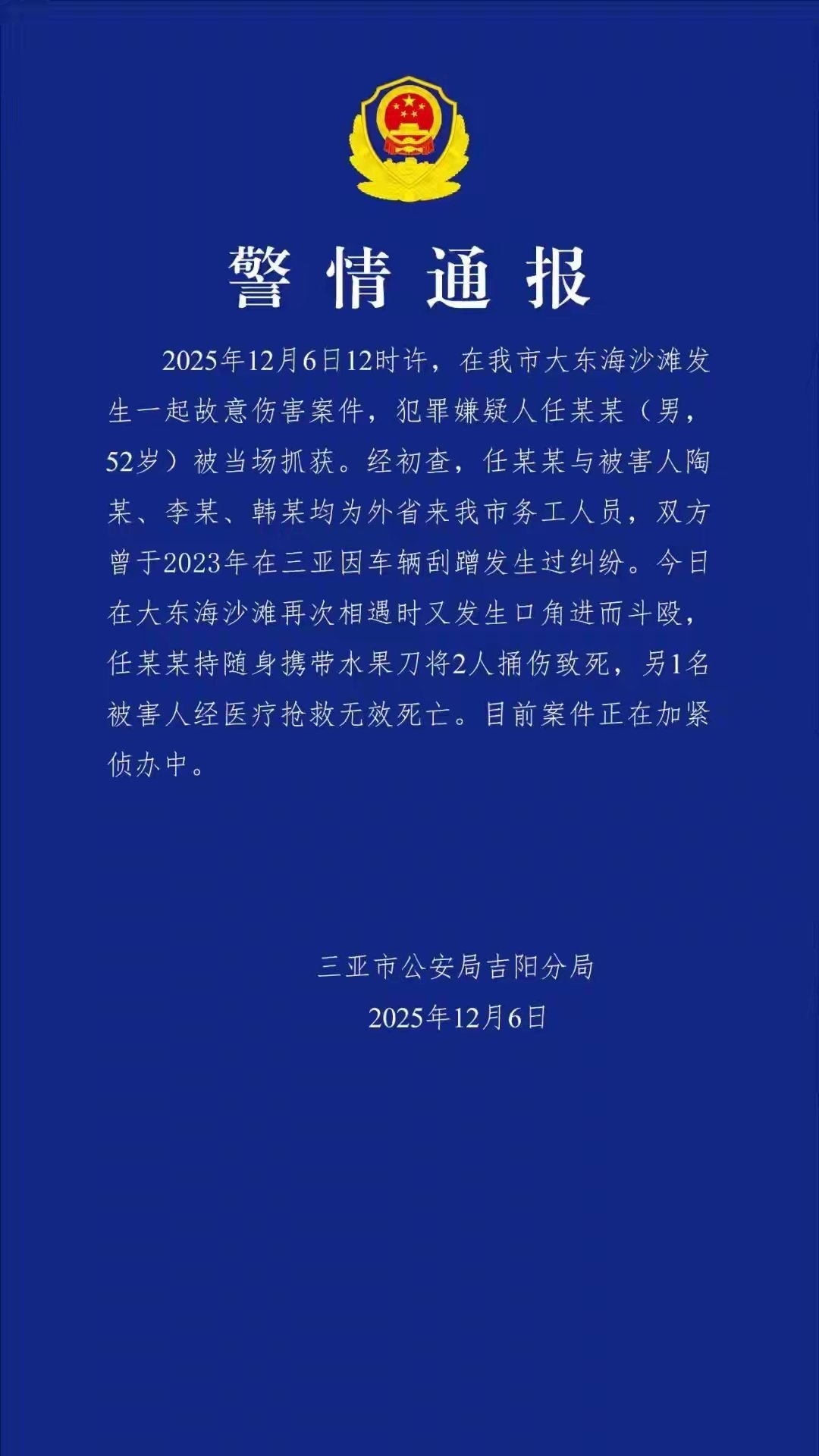 警情通报

2025年12月6日12时许，在我市大东海沙滩发生一起故意伤害案件，犯罪嫌疑人任某某（男，52岁）被当场抓获。经初查，任某某与被害人陶某、李某、韩某均为外省来我市务工人员，双方曾于2023年在三亚因车辆刮蹭发生过纠纷。今日在大东海沙滩再次相遇时又发生口角进而斗殴，任某某持随身携带水果刀将2人捅伤致死，另1名被害人经医疗抢救无效死亡。目前案件正在加紧侦办中。

三亚市公安局吉阳分局
2025年12月6日